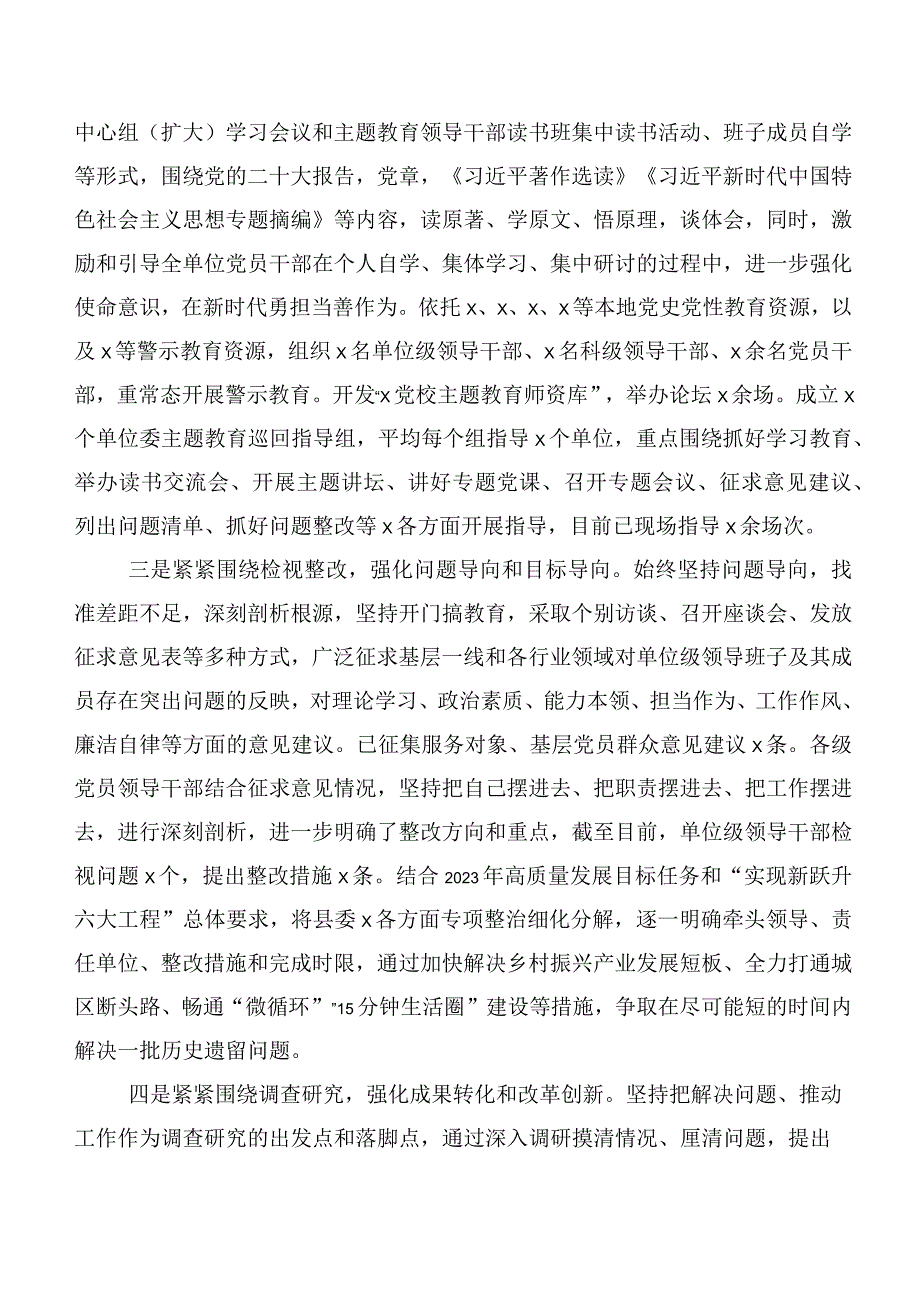 中心组（扩大）学习会议和主题教育领导干部读书班集中读书活动、班子成员自学等形式，围绕党的二十大报告，党章，《习近平著作选读》《习近平新时代中国特色社会主义思想专题摘编》等内容，读原著、学原文、悟原理，谈体会，同时，激励和引导全单位党员干部在个人自学、集体学习、集中研讨的过程中，进一步强化使命意识，在新时代勇担当善作为。依托x、x、x、x等本地党史党性教育资源，以及x等警示教育资源，组织x名单位级领导干部、x名科级领导干部、x余名党员干部，重常态开展警示教育。开发“x党校主题教育师资库”，举办论坛x余场。成立x个单位委主题教育巡回指导组，平均每个组指导x个单位，重点围绕抓好学习教育、举办读书交流会、开展主题讲坛、讲好专题党课、召开专题会议、征求意见建议、列出问题清单、抓好问题整改等x各方面开展指导，目前已现场指导x余场次。

三是紧紧围绕检视整改，强化问题导向和目标导向。始终坚持问题导向，找准差距不足，深刻剖析根源，坚持开门搞教育，采取个别访谈、召开座谈会、发放征求意见表等多种方式，广泛征求基层一线和各行业领域对单位级领导班子及其成员存在突出问题的反映，对理论学习、政治素质、能力本领、担当作为、工作作风、廉洁自律等方面的意见建议。已征集服务对象、基层党员群众意见建议x条。各级党员领导干部结合征求意见情况，坚持把自己摆进去、把职责摆进去、把工作摆进去，进行深刻剖析，进一步明确了整改方向和重点，截至目前，单位级领导干部检视问题x个，提出整改措施x条。结合2023年高质量发展目标任务和“实现新跃升六大工程”总体要求，将县委x各方面专项整治细化分解，逐一明确牵头领导、责任单位、整改措施和完成时限，通过加快解决乡村振兴产业发展短板、全力打通城区断头路、畅通“微循环”"15分钟生活圈”建设等措施，争取在尽可能短的时间内解决一批历史遗留问题。

四是紧紧围绕调查研究，强化成果转化和改革创新。坚持把解决问题、推动工作作为调查研究的出发点和落脚点，通过深入调研摸清情况、厘清问题，提出